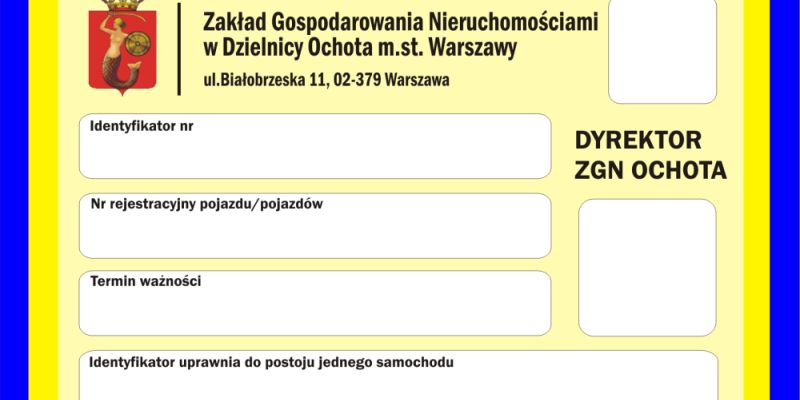 Zakład Gospodarowania Nieruchomościami w Dzielnicy Ochota m.st. Warszawy

ul.Białobrzeska 11, 02-379 Warszawa

Identyfikator nr

DYREKTOR ZGN OCHOTA

Nr rejestracyjny pojazdu/pojazdów

Termin ważności

Identyfikator uprawnia do postoju jednego samochodu